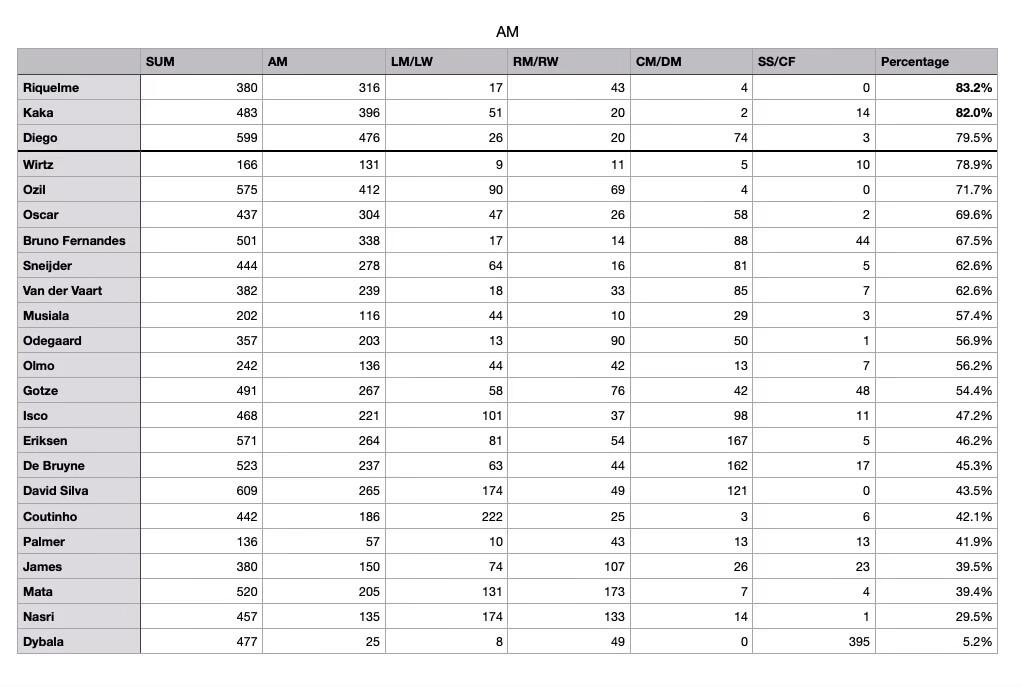 AM

| | SUM | AM | LM/LW | RM/RW | CM/DM | SS/CF | Percentage |
|---|---|---|---|---|---|---|---|
| Riquelme | 380 | 316 | 17 | 43 | 4 | 0 | 83.2% |
| Kaka | 483 | 396 | 51 | 20 | 2 | 14 | 82.0% |
| Diego | 599 | 476 | 26 | 20 | 74 | 3 | 79.5% |
| Wirtz | 166 | 131 | 9 | 11 | 5 | 10 | 78.9% |
| Ozil | 575 | 412 | 90 | 69 | 4 | 0 | 71.7% |
| Oscar | 437 | 304 | 47 | 26 | 58 | 2 | 69.6% |
| Bruno Fernandes | 501 | 338 | 17 | 14 | 88 | 44 | 67.5% |
| Sneijder | 444 | 278 | 64 | 16 | 81 | 5 | 62.6% |
| Van der Vaart | 382 | 239 | 18 | 33 | 85 | 7 | 62.6% |
| Musiala | 202 | 116 | 44 | 10 | 29 | 3 | 57.4% |
| Odegaard | 357 | 203 | 13 | 90 | 50 | 1 | 56.9% |
| Olmo | 242 | 136 | 44 | 42 | 13 | 7 | 56.2% |
| Gotze | 491 | 267 | 58 | 76 | 42 | 48 | 54.4% |
| Isco | 468 | 221 | 101 | 37 | 98 | 11 | 47.2% |
| Eriksen | 571 | 264 | 81 | 54 | 167 | 5 | 46.2% |
| De Bruyne | 523 | 237 | 63 | 44 | 162 | 17 | 45.3% |
| David Silva | 609 | 265 | 174 | 49 | 121 | 0 | 43.5% |
| Coutinho | 442 | 186 | 222 | 25 | 3 | 6 | 42.1% |
| Palmer | 136 | 57 | 10 | 43 | 13 | 13 | 41.9% |
| James | 380 | 150 | 74 | 107 | 26 | 23 | 39.5% |
| Mata | 520 | 205 | 131 | 173 | 7 | 4 | 39.4% |
| Nasri | 457 | 135 | 174 | 133 | 14 | 1 | 29.5% |
| Dybala | 477 | 25 | 8 | 49 | 0 | 395 | 5.2% |